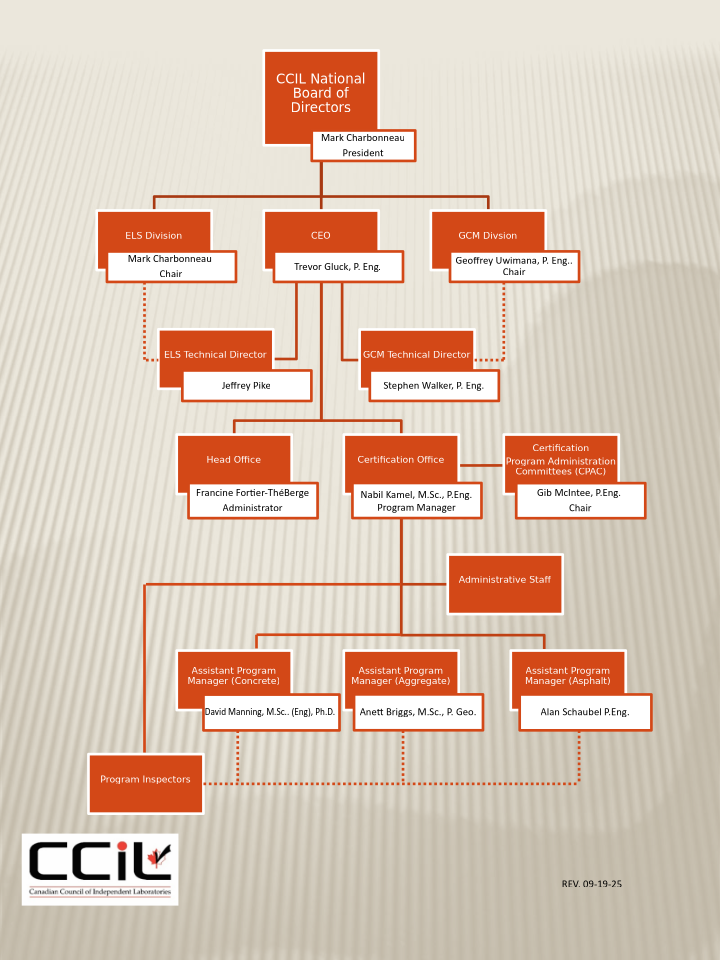 CCIL National Board of Directors

Mark Charbonneau
President

ELS Division

Mark Charbonneau
Chair

CEO

Trevor Gluck, P. Eng.

GCM Divsion

Geoffrey Uwimana, P. Eng..
Chair

ELS Technical Director

Jeffrey Pike

GCM Technical Director

Stephen Walker, P. Eng.

Head Office

Francine Fortier-ThéBerge
Administrator

Certification Office

Nabil Kamel, M.Sc., P.Eng.
Program Manager

Certification Program Administration Committees (CPAC)

Gib McIntee, P.Eng.
Chair

Administrative Staff

Assistant Program Manager (Concrete)

David Manning, M.Sc.. (Eng), Ph.D.

Assistant Program Manager (Aggregate)

Anett Briggs, M.Sc., P. Geo.

Assistant Program Manager (Asphalt)

Alan Schaubel P.Eng.

Program Inspectors

CCIL
Canadian Council of Independent Laboratories

REV. 09-19-25